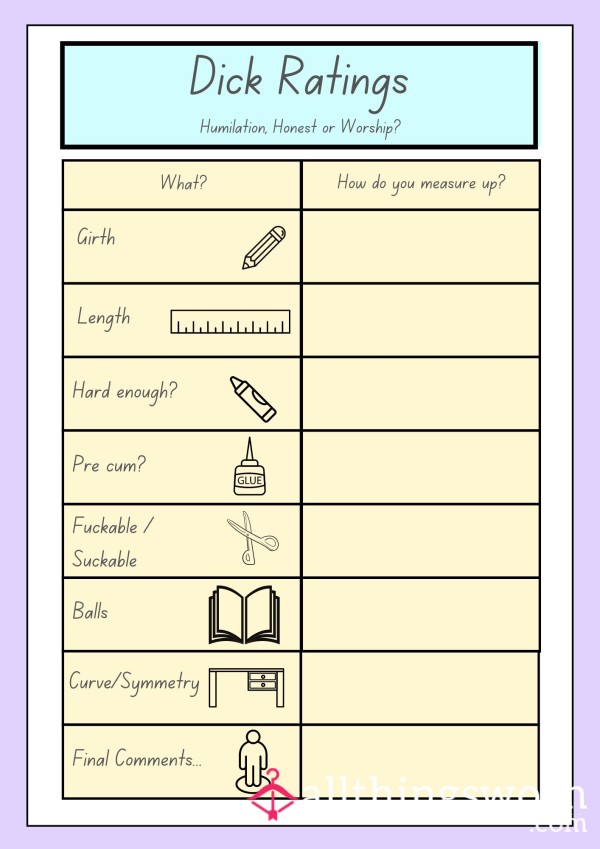 Dick Ratings

Humilation, Honest or Worship?

| What? | How do you measure up? |
|---|---|
| Girth | |
| Length | |
| Hard enough? | |
| Pre cum? GLUE | |
| Fuckable / Suckable | |
| Balls | |
| Curve/Symmetry | |
| Final Comments... | |

allthingsworn .com